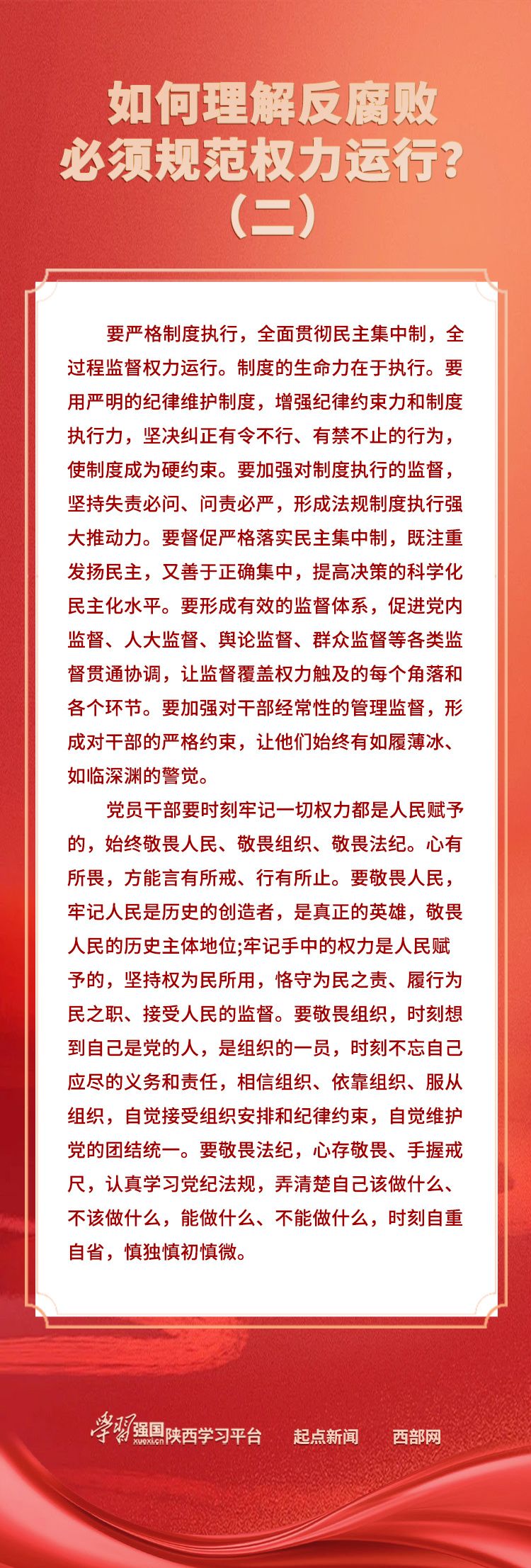 如何理解反腐败必须规范权力运行？（二）

要严格制度执行，全面贯彻民主集中制，全过程监督权力运行。制度的生命力在于执行。要用严明的纪律维护制度，增强纪律约束力和制度执行力，坚决纠正有令不行、有禁不止的行为，使制度成为硬约束。要加强对制度执行的监督，坚持失责必问、问责必严，形成法规制度执行强大推动力。要督促严格落实民主集中制，既注重发扬民主，又善于正确集中，提高决策的科学化民主化水平。要形成有效的监督体系，促进党内监督、人大监督、舆论监督、群众监督等各类监督贯通协调，让监督覆盖权力触及的每个角落和各个环节。要加强对干部经常性的管理监督，形成对干部的严格约束，让他们始终有如履薄冰、如临深渊的警觉。

党员干部要时刻牢记一切权力都是人民赋予的，始终敬畏人民、敬畏组织、敬畏法纪。心有所畏，方能言有所戒、行有所止。要敬畏人民，牢记人民是历史的创造者，是真正的英雄，敬畏人民的历史主体地位;牢记手中的权力是人民赋予的，坚持权为民所用，恪守为民之责、履行为民之职、接受人民的监督。要敬畏组织，时刻想到自己是党的人，是组织的一员，时刻不忘自己应尽的义务和责任，相信组织、依靠组织、服从组织，自觉接受组织安排和纪律约束，自觉维护党的团结统一。要敬畏法纪，心存敬畏、手握戒尺，认真学习党纪法规，弄清楚自己该做什么、不该做什么，能做什么、不能做什么，时刻自重自省，慎独慎初慎微。

学习强国 xuexi.cn 陕西学习平台 起点新闻 西部网